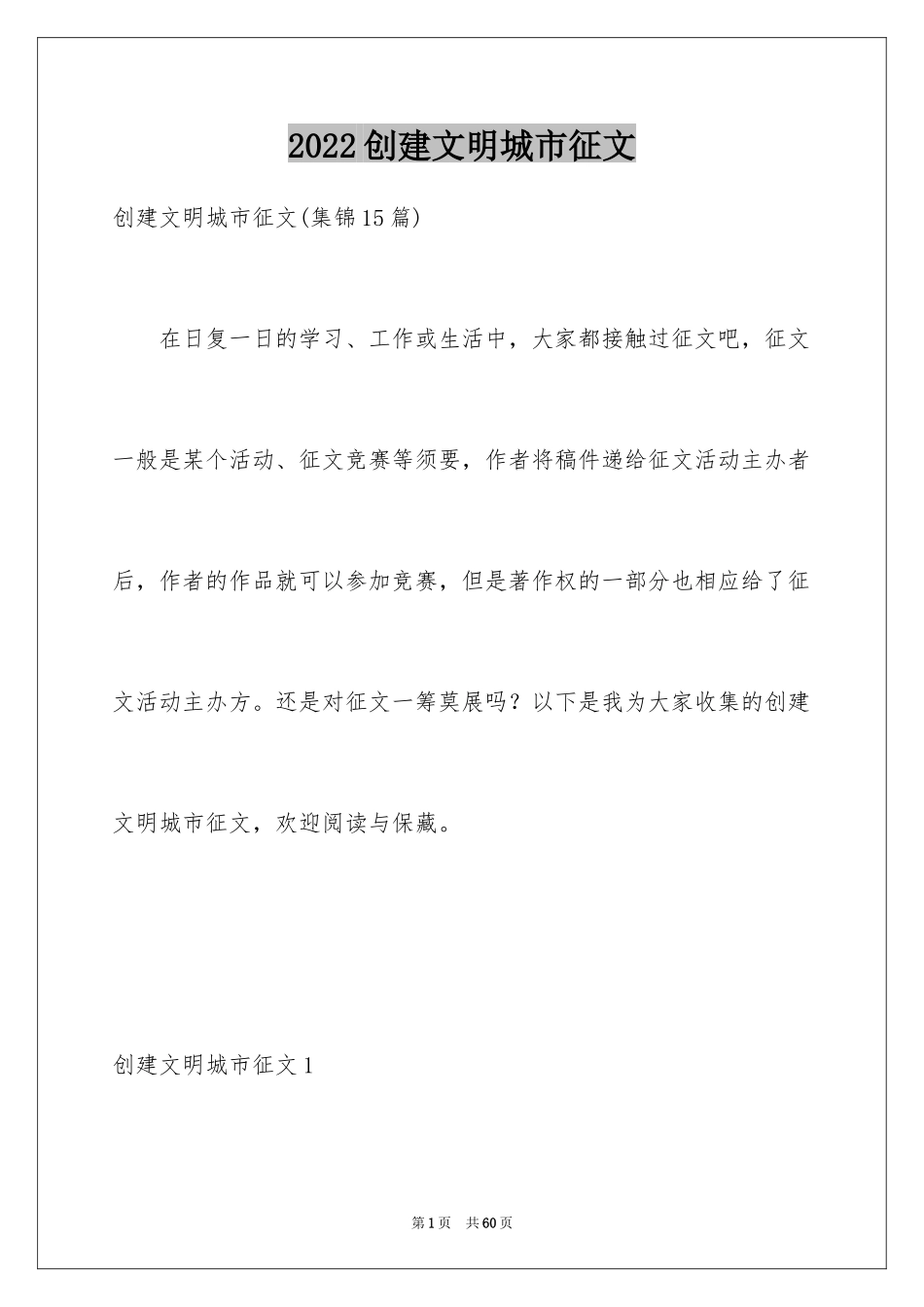 2022创建文明城市征文

创建文明城市征文(集锦15篇)

在日复一日的学习、工作或生活中，大家都接触过征文吧，征文一般是某个活动、征文竞赛等须要，作者将稿件递给征文活动主办者后，作者的作品就可以参加竞赛，但是著作权的一部分也相应给了征文活动主办方。还是对征文一筹莫展吗？以下是我为大家收集的创建文明城市征文，欢迎阅读与保藏。

创建文明城市征文1

第1页 共60页